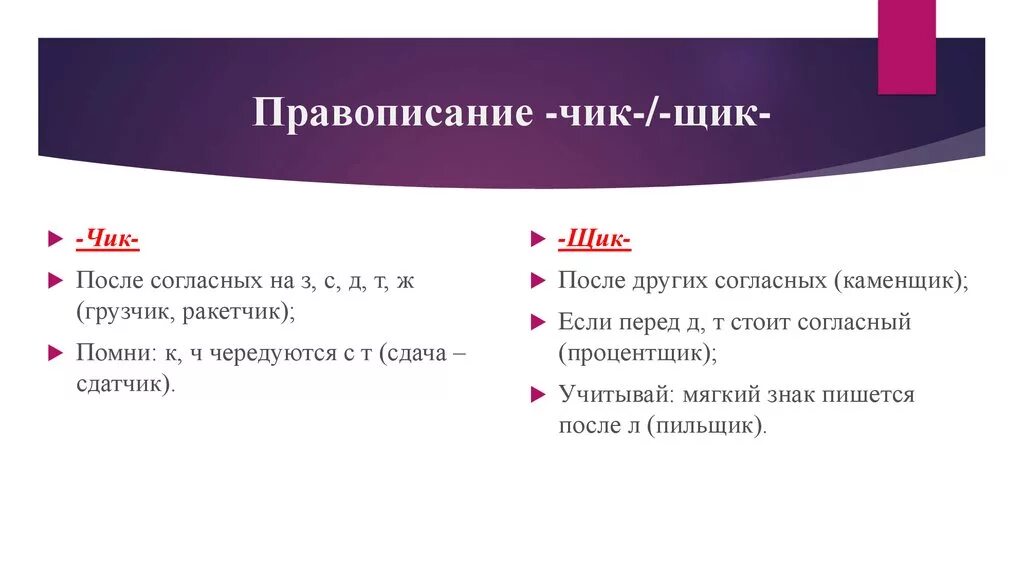 Правописание -чик-/-щик-

-Чик-

После согласных на з, с, д, т, ж (грузчик, ракетчик);

Помни: к, ч чередуются с т (сдача – сдатчик).

-Щик-

После других согласных (каменщик);

Если перед д, т стоит согласный (процентщик);

Учитывай: мягкий знак пишется после л (пильщик).